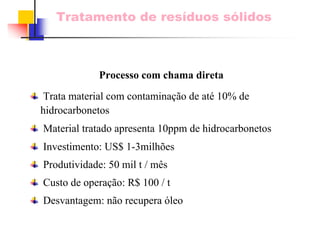 Tratamento de resíduos sólidos

Processo com chama direta

Trata material com contaminação de até 10% de hidrocarbonetos

Material tratado apresenta 10ppm de hidrocarbonetos

Investimento: US$ 1-3milhões

Produtividade: 50 mil t / mês

Custo de operação: R$ 100 / t

Desvantagem: não recupera óleo